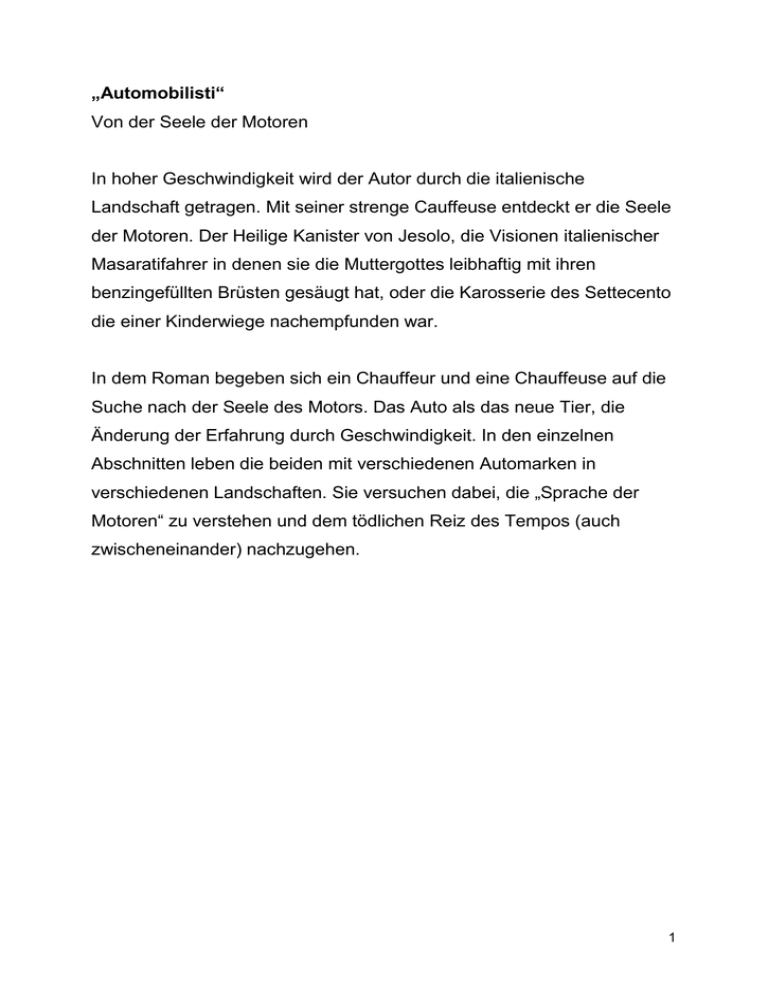 „Automobilisti“
Von der Seele der Motoren

In hoher Geschwindigkeit wird der Autor durch die italienische Landschaft getragen. Mit seiner strenge Cauffeuse entdeckt er die Seele der Motoren. Der Heilige Kanister von Jesolo, die Visionen italienischer Masaratifahrer in denen sie die Muttergottes leibhaftig mit ihren benzingefüllten Brüsten gesäugt hat, oder die Karosserie des Settecento die einer Kinderwiege nachempfunden war.

In dem Roman begeben sich ein Chauffeur und eine Chauffeuse auf die Suche nach der Seele des Motors. Das Auto als das neue Tier, die Änderung der Erfahrung durch Geschwindigkeit. In den einzelnen Abschnitten leben die beiden mit verschiedenen Automarken in verschiedenen Landschaften. Sie versuchen dabei, die „Sprache der Motoren“ zu verstehen und dem tödlichen Reiz des Tempos (auch zwischeneinander) nachzugehen.

1